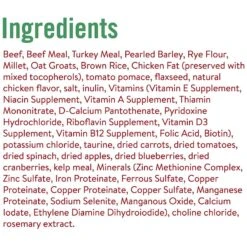 Ingredients

Beef, Beef Meal, Turkey Meal, Pearled Barley, Rye Flour, Millet, Oat Groats, Brown Rice, Chicken Fat (preserved with mixed tocopherols), tomato pomace, flaxseed, natural chicken flavor, salt, inulin, Vitamins (Vitamin E Supplement, Niacin Supplement, Vitamin A Supplement, Thiamin Mononitrate, D-Calcium Pantothenate, Pyridoxine Hydrochloride, Riboflavin Supplement, Vitamin D3 Supplement, Vitamin B12 Supplement, Folic Acid, Biotin), potassium chloride, taurine, dried carrots, dried tomatoes, dried spinach, dried apples, dried blueberries, dried cranberries, kelp meal, Minerals (Zinc Methionine Complex, Zinc Sulfate, Iron Proteinate, Ferrous Sulfate, Copper Proteinate, Copper Proteinate, Copper Sulfate, Manganese Proteinate, Sodium Selenite, Manganous Oxide, Calcium Iodate, Ethylene Diamine Dihydroiodide), choline chloride, rosemary extract.